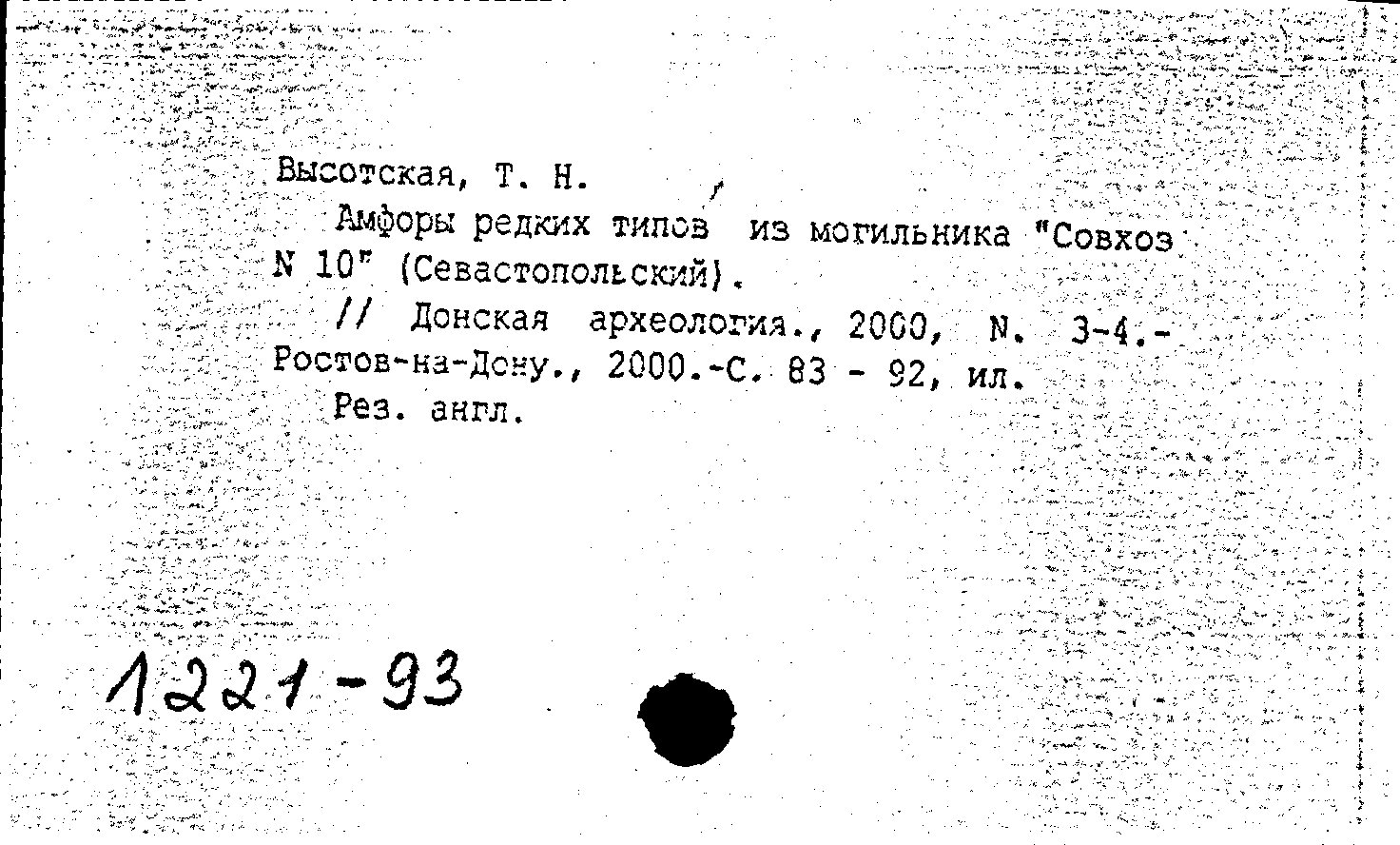 Высотская, Т. Н.

Амфоры редких типов из могильника "Совхоз N 10" (Севастопольский).

// Донская археология., 2000, N. 3-4.- Ростов-на-Дону., 2000.-С. 83 - 92, ил.

Рез. англ.

1221-93